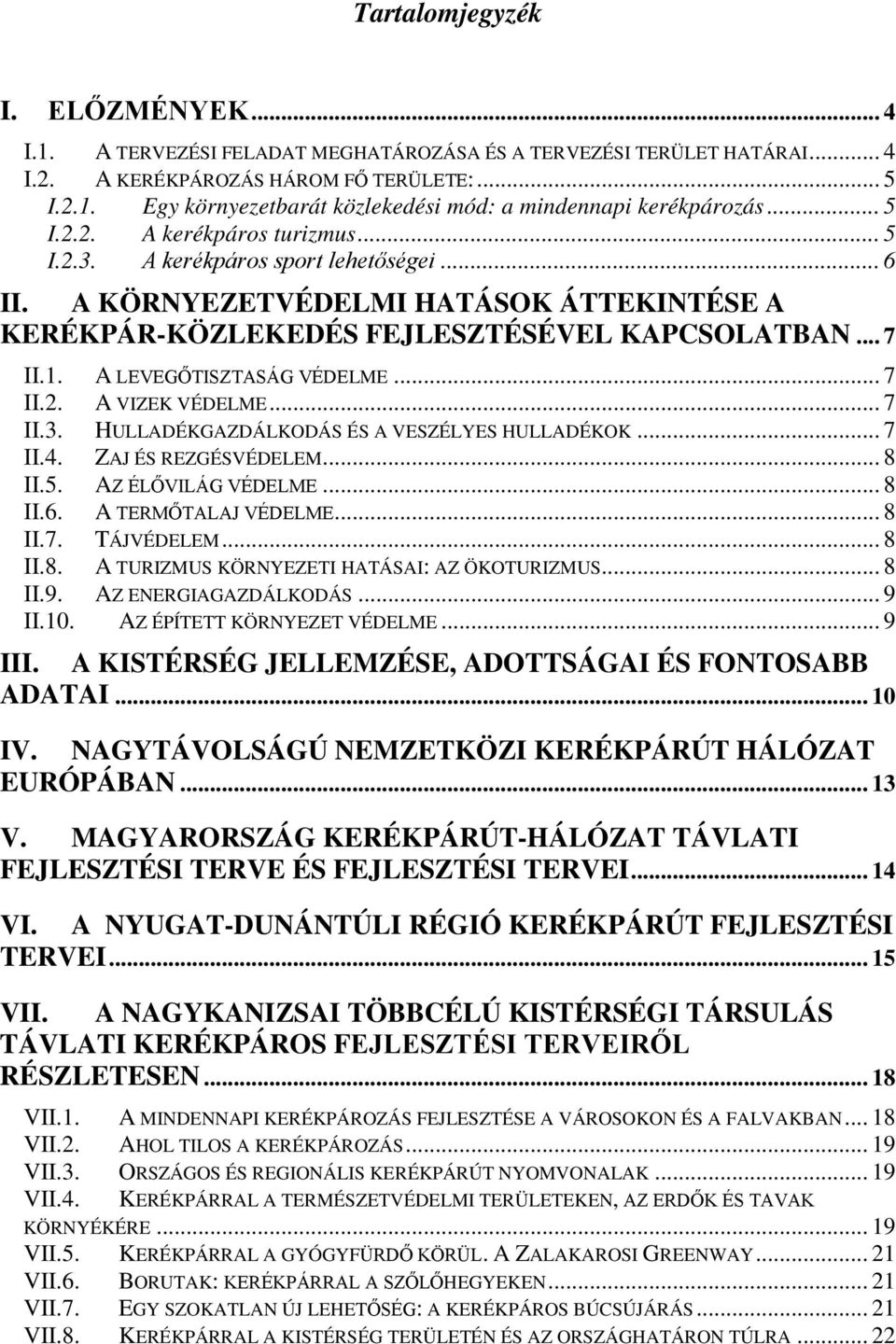 Tartalomjegyzék

I. ELŐZMÉNYEK ... 4

I.1. A TERVEZÉSI FELADAT MEGHATÁROZÁSA ÉS A TERVEZÉSI TERÜLET HATÁRAI ... 4
I.2. A KERÉKPÁROZÁS HÁROM FŐ TERÜLETE: ... 5
I.2.1. Egy környezetbarát közlekedési mód: a mindennapi kerékpározás ... 5
I.2.2. A kerékpáros turizmus ... 5
I.2.3. A kerékpáros sport lehetőségei ... 6

II. A KÖRNYEZETVÉDELMI HATÁSOK ÁTTEKINTÉSE A KERÉKPÁR-KÖZLEKEDÉS FEJLESZTÉSÉVEL KAPCSOLATBAN ... 7

II.1. A LEVEGŐTISZTASÁG VÉDELME ... 7
II.2. A VIZEK VÉDELME ... 7
II.3. HULLADÉKGAZDÁLKODÁS ÉS A VESZÉLYES HULLADÉKOK ... 7
II.4. ZAJ ÉS REZGÉSVÉDELEM ... 8
II.5. AZ ÉLŐVILÁG VÉDELME ... 8
II.6. A TERMŐTALAJ VÉDELME ... 8
II.7. TÁJVÉDELEM ... 8
II.8. A TURIZMUS KÖRNYEZETI HATÁSAI: AZ ÖKOTURIZMUS ... 8
II.9. AZ ENERGIAGAZDÁLKODÁS ... 9
II.10. AZ ÉPÍTETT KÖRNYEZET VÉDELME ... 9

III. A KISTÉRSÉG JELLEMZÉSE, ADOTTSÁGAI ÉS FONTOSABB ADATAI ... 10

IV. NAGYTÁVOLSÁGÚ NEMZETKÖZI KERÉKPÁRÚT HÁLÓZAT EURÓPÁBAN ... 13

V. MAGYARORSZÁG KERÉKPÁRÚT-HÁLÓZAT TÁVLATI FEJLESZTÉSI TERVE ÉS FEJLESZTÉSI TERVEI ... 14

VI. A NYUGAT-DUNÁNTÚLI RÉGIÓ KERÉKPÁRÚT FEJLESZTÉSI TERVEI ... 15

VII. A NAGYKANIZSAI TÖBBCÉLÚ KISTÉRSÉGI TÁRSULÁS TÁVLATI KERÉKPÁROS FEJLESZTÉSI TERVEIRŐL RÉSZLETESEN ... 18

VII.1. A MINDENNAPI KERÉKPÁROZÁS FEJLESZTÉSE A VÁROSOKON ÉS A FALVAKBAN ... 18
VII.2. AHOL TILOS A KERÉKPÁROZÁS ... 19
VII.3. ORSZÁGOS ÉS REGIONÁLIS KERÉKPÁRÚT NYOMVONALAK ... 19
VII.4. KERÉKPÁRRAL A TERMÉSZETVÉDELMI TERÜLETEKEN, AZ ERDŐK ÉS TAVAK KÖRNYÉKÉRE ... 19
VII.5. KERÉKPÁRRAL A GYÓGYFÜRDŐ KÖRÜL. A ZALAKAROSI GREENWAY ... 21
VII.6. BORUTAK: KERÉKPÁRRAL A SZŐLŐHEGYEKEN ... 21
VII.7. EGY SZOKATLAN ÚJ LEHETŐSÉG: A KERÉKPÁROS BÚCSÚJÁRÁS ... 21
VII.8. KERÉKPÁRRAL A KISTÉRSÉG TERÜLETÉN ÉS AZ ORSZÁGHATÁRON TÚLRA ... 22